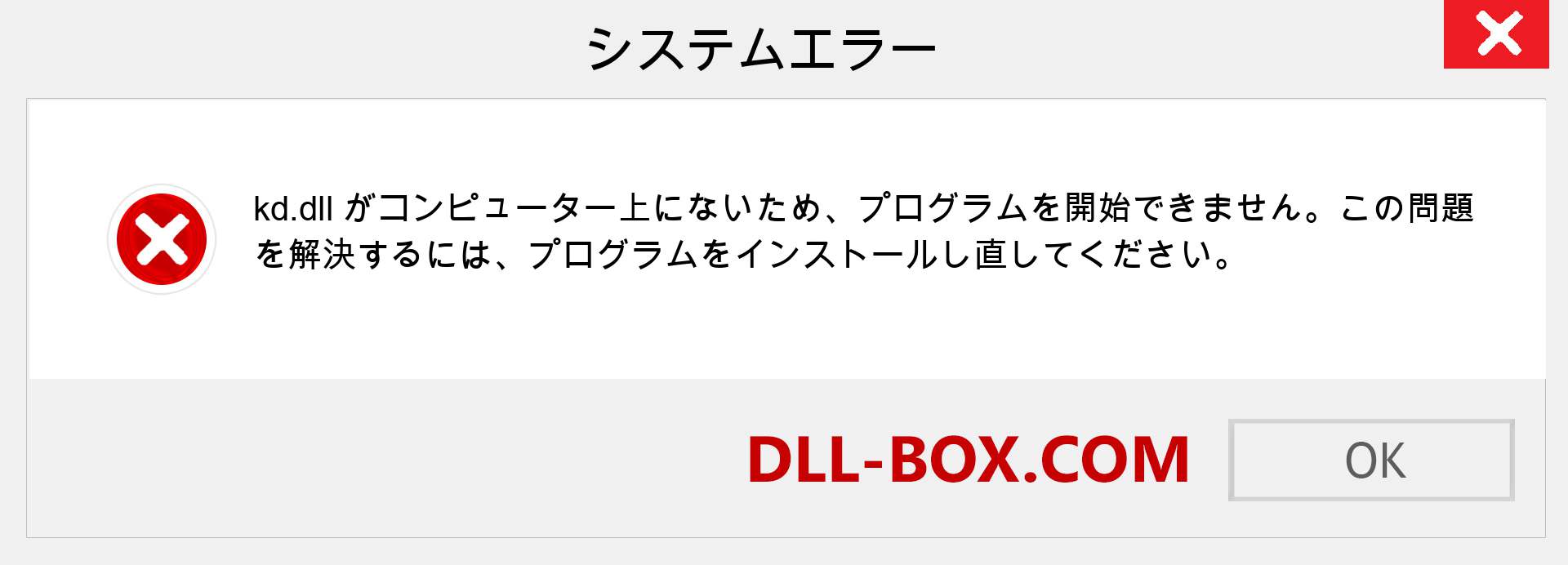 システムエラー

kd.dll がコンピューター上にないため、プログラムを開始できません。この問題を解決するには、プログラムをインストールし直してください。

DLL-BOX.COM

OK